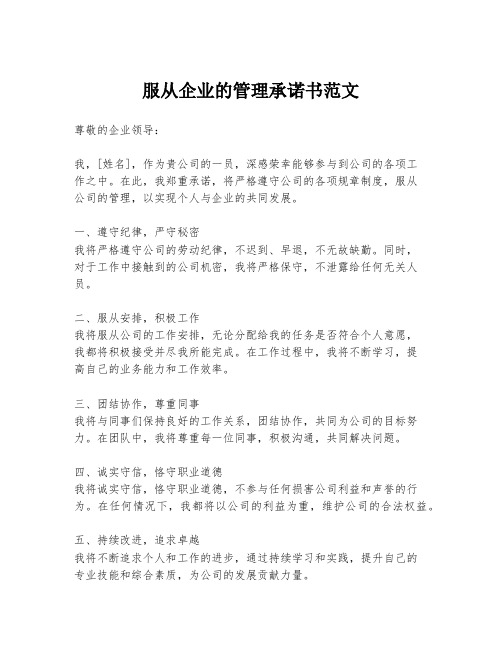 服从企业的管理承诺书范文

尊敬的企业领导：

我，[姓名]，作为贵公司的一员，深感荣幸能够参与到公司的各项工作之中。在此，我郑重承诺，将严格遵守公司的各项规章制度，服从公司的管理，以实现个人与企业的共同发展。

一、遵守纪律，严守秘密
我将严格遵守公司的劳动纪律，不迟到、早退，不无故缺勤。同时，对于工作中接触到的公司机密，我将严格保守，不泄露给任何无关人员。

二、服从安排，积极工作
我将服从公司的工作安排，无论分配给我的任务是否符合个人意愿，我都将积极接受并尽我所能完成。在工作过程中，我将不断学习，提高自己的业务能力和工作效率。

三、团结协作，尊重同事
我将与同事们保持良好的工作关系，团结协作，共同为公司的目标努力。在团队中，我将尊重每一位同事，积极沟通，共同解决问题。

四、诚实守信，恪守职业道德
我将诚实守信，恪守职业道德，不参与任何损害公司利益和声誉的行为。在任何情况下，我都将以公司的利益为重，维护公司的合法权益。

五、持续改进，追求卓越
我将不断追求个人和工作的进步，通过持续学习和实践，提升自己的专业技能和综合素质，为公司的发展贡献力量。